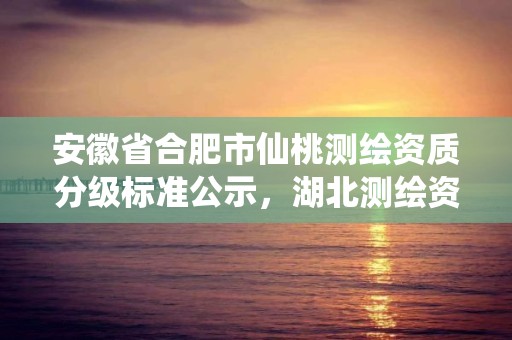 安徽省合肥市仙桃测绘资质分级标准公示，湖北测绘资